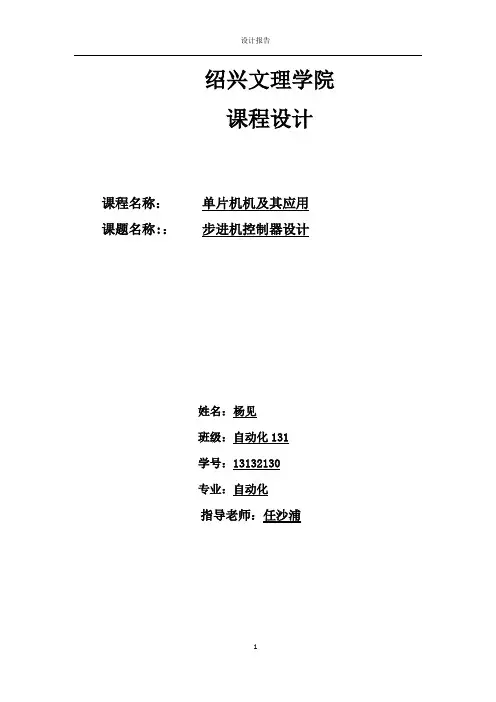 设计报告

绍兴文理学院

课程设计

课程名称： 单片机机及其应用

课题名称：： 步进机控制器设计

姓名：杨见

班级：自动化 131

学号：13132130

专业：自动化

指导老师：任沙浦

1